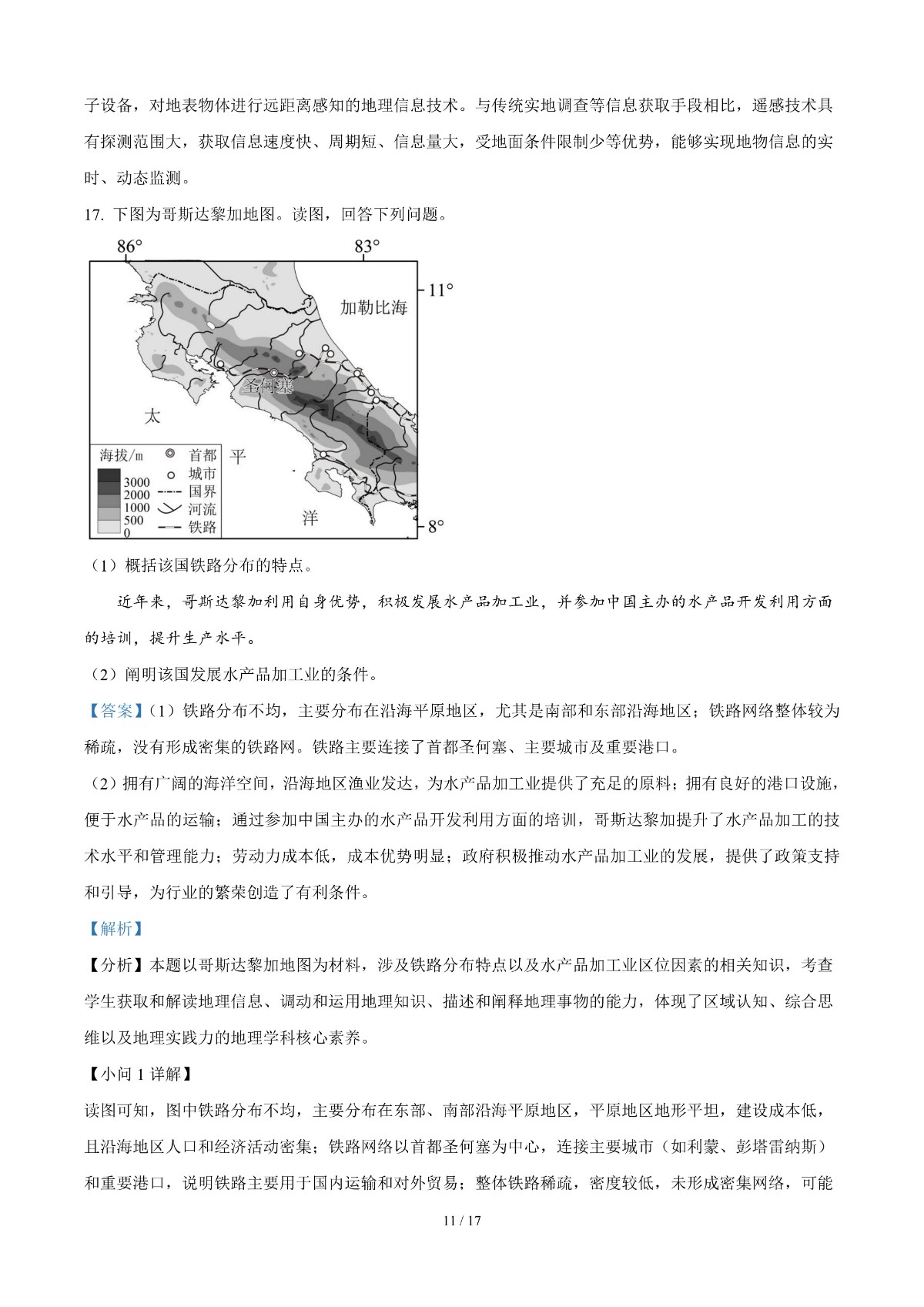 子设备，对地表物体进行远距离感知的地理信息技术。与传统实地调查等信息获取手段相比，遥感技术具有探测范围大，获取信息速度快、周期短、信息量大，受地面条件限制少等优势，能够实现地物信息的实时、动态监测。

17. 下图为哥斯达黎加地图。读图，回答下列问题。

86° 83° 11° 8°
加勒比海
圣何塞
太 平 洋
海拔/m 3000 2000 1000 500 0
首都 城市 国界 河流 铁路

（1）概括该国铁路分布的特点。

近年来，哥斯达黎加利用自身优势，积极发展水产品加工业，并参加中国主办的水产品开发利用方面的培训，提升生产水平。

（2）阐明该国发展水产品加工业的条件。

【答案】（1）铁路分布不均，主要分布在沿海平原地区，尤其是南部和东部沿海地区；铁路网络整体较为稀疏，没有形成密集的铁路网。铁路主要连接了首都圣何塞、主要城市及重要港口。

（2）拥有广阔的海洋空间，沿海地区渔业发达，为水产品加工业提供了充足的原料；拥有良好的港口设施，便于水产品的运输；通过参加中国主办的水产品开发利用方面的培训，哥斯达黎加提升了水产品加工的技术水平和管理能力；劳动力成本低，成本优势明显；政府积极推动水产品加工业的发展，提供了政策支持和引导，为行业的繁荣创造了有利条件。

【解析】

【分析】本题以哥斯达黎加地图为材料，涉及铁路分布特点以及水产品加工业区位因素的相关知识，考查学生获取和解读地理信息、调动和运用地理知识、描述和阐释地理事物的能力，体现了区域认知、综合思维以及地理实践力的地理学科核心素养。

【小问 1 详解】

读图可知，图中铁路分布不均，主要分布在东部、南部沿海平原地区，平原地区地形平坦，建设成本低，且沿海地区人口和经济活动密集；铁路网络以首都圣何塞为中心，连接主要城市（如利蒙、彭塔雷纳斯）和重要港口，说明铁路主要用于国内运输和对外贸易；整体铁路稀疏，密度较低，未形成密集网络，可能

11 / 17